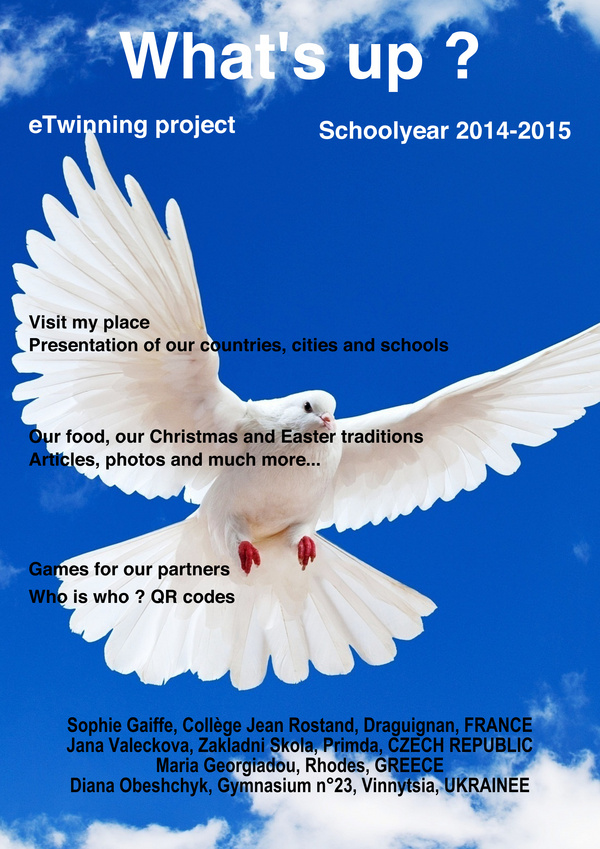 What's up ?

eTwinning project

Schoolyear 2014-2015

Visit my place
Presentation of our countries, cities and schools

Our food, our Christmas and Easter traditions
Articles, photos and much more...

Games for our partners
Who is who ? QR codes

Sophie Gaiffe, Collège Jean Rostand, Draguignan, FRANCE
Jana Valeckova, Zakladni Skola, Primda, CZECH REPUBLIC
Maria Georgiadou, Rhodes, GREECE
Diana Obeshchyk, Gymnasium n°23, Vinnytsia, UKRAINEE